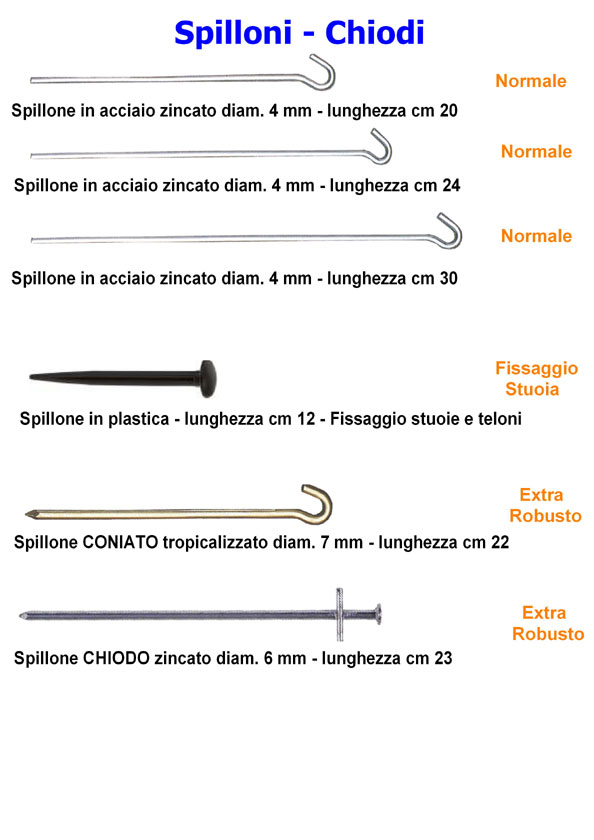 Spilloni - Chiodi

Normale

Spillone in acciaio zincato diam. 4 mm - lunghezza cm 20

Normale

Spillone in acciaio zincato diam. 4 mm - lunghezza cm 24

Normale

Spillone in acciaio zincato diam. 4 mm - lunghezza cm 30

Fissaggio Stuoia

Spillone in plastica - lunghezza cm 12 - Fissaggio stuoie e teloni

Extra Robusto

Spillone CONIATO tropicalizzato diam. 7 mm - lunghezza cm 22

Extra Robusto

Spillone CHIODO zincato diam. 6 mm - lunghezza cm 23